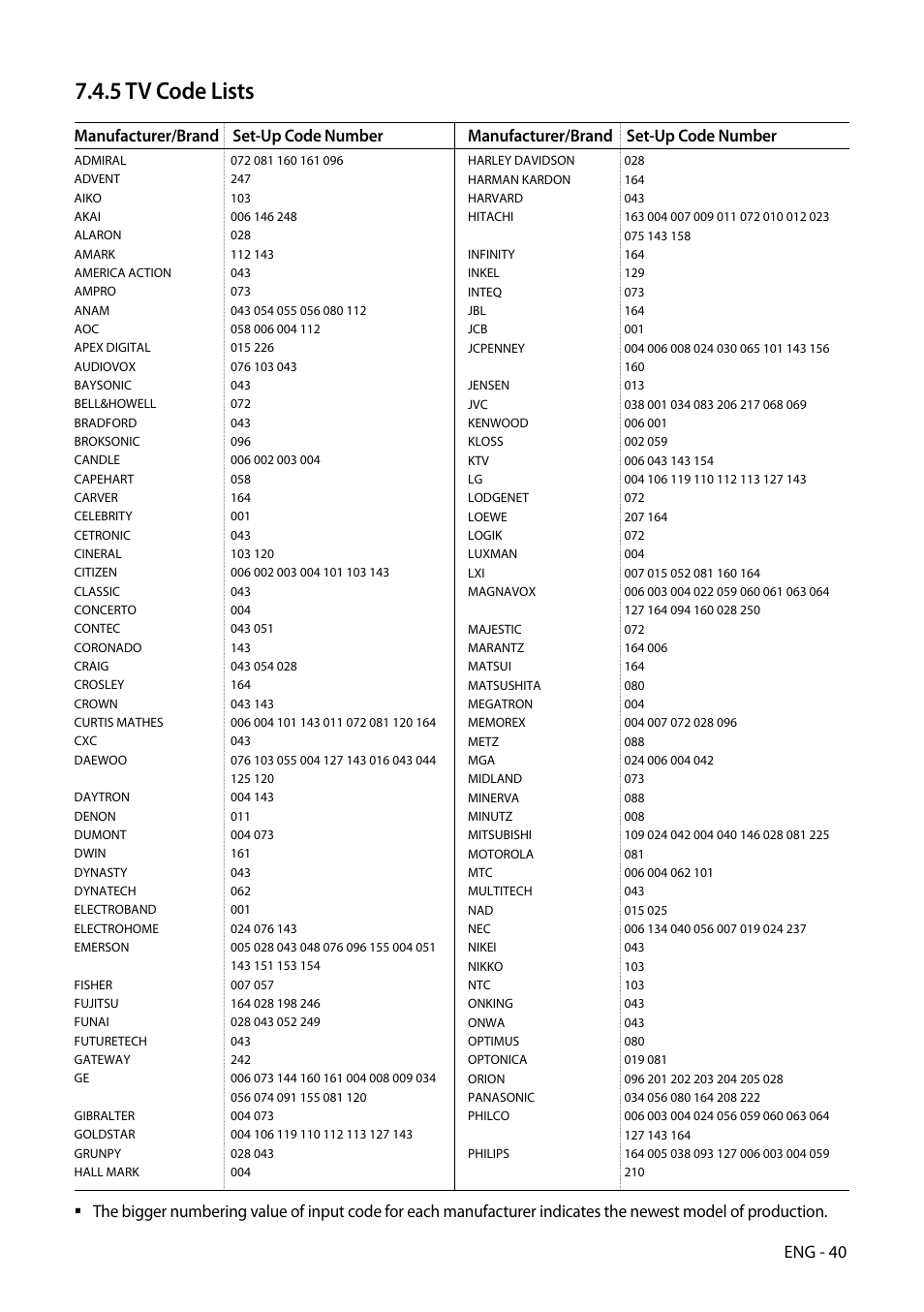 7.4.5 TV Code Lists

| Manufacturer/Brand | Set-Up Code Number |
|---|---|
| ADMIRAL | 072 081 160 161 096 |
| ADVENT | 247 |
| AIKO | 103 |
| AKAI | 006 146 248 |
| ALARON | 028 |
| AMARK | 112 143 |
| AMERICA ACTION | 043 |
| AMPRO | 073 |
| ANAM | 043 054 055 056 080 112 |
| AOC | 058 006 004 112 |
| APEX DIGITAL | 015 226 |
| AUDIOVOX | 076 103 043 |
| BAYSONIC | 043 |
| BELL&HOWELL | 072 |
| BRADFORD | 043 |
| BROKSONIC | 096 |
| CANDLE | 006 002 003 004 |
| CAPEHART | 058 |
| CARVER | 164 |
| CELEBRITY | 001 |
| CETRONIC | 043 |
| CINERAL | 103 120 |
| CITIZEN | 006 002 003 004 101 103 143 |
| CLASSIC | 043 |
| CONCERTO | 004 |
| CONTEC | 043 051 |
| CORONADO | 143 |
| CRAIG | 043 054 028 |
| CROSLEY | 164 |
| CROWN | 043 143 |
| CURTIS MATHES | 006 004 101 143 011 072 081 120 164 |
| CXC | 043 |
| DAEWOO | 076 103 055 004 127 143 016 043 044 125 120 |
| DAYTRON | 004 143 |
| DENON | 011 |
| DUMONT | 004 073 |
| DWIN | 161 |
| DYNASTY | 043 |
| DYNATECH | 062 |
| ELECTROBAND | 001 |
| ELECTROHOME | 024 076 143 |
| EMERSON | 005 028 043 048 076 096 155 004 051 143 151 153 154 |
| FISHER | 007 057 |
| FUJITSU | 164 028 198 246 |
| FUNAI | 028 043 052 249 |
| FUTURETECH | 043 |
| GATEWAY | 242 |
| GE | 006 073 144 160 161 004 008 009 034 056 074 091 155 081 120 |
| GIBRALTER | 004 073 |
| GOLDSTAR | 004 106 119 110 112 113 127 143 |
| GRUNPY | 028 043 |
| HALL MARK | 004 |

| Manufacturer/Brand | Set-Up Code Number |
|---|---|
| HARLEY DAVIDSON | 028 |
| HARMAN KARDON | 164 |
| HARVARD | 043 |
| HITACHI | 163 004 007 009 011 072 010 012 023 075 143 158 |
| INFINITY | 164 |
| INKEL | 129 |
| INTEQ | 073 |
| JBL | 164 |
| JCB | 001 |
| JCPENNEY | 004 006 008 024 030 065 101 143 156 160 |
| JENSEN | 013 |
| JVC | 038 001 034 083 206 217 068 069 |
| KENWOOD | 006 001 |
| KLOSS | 002 059 |
| KTV | 006 043 143 154 |
| LG | 004 106 119 110 112 113 127 143 |
| LODGENET | 072 |
| LOEWE | 207 164 |
| LOGIK | 072 |
| LUXMAN | 004 |
| LXI | 007 015 052 081 160 164 |
| MAGNAVOX | 006 003 004 022 059 060 061 063 064 127 164 094 160 028 250 |
| MAJESTIC | 072 |
| MARANTZ | 164 006 |
| MATSUI | 164 |
| MATSUSHITA | 080 |
| MEGATRON | 004 |
| MEMOREX | 004 007 072 028 096 |
| METZ | 088 |
| MGA | 024 006 004 042 |
| MIDLAND | 073 |
| MINERVA | 088 |
| MINUTZ | 008 |
| MITSUBISHI | 109 024 042 004 040 146 028 081 225 |
| MOTOROLA | 081 |
| MTC | 006 004 062 101 |
| MULTITECH | 043 |
| NAD | 015 025 |
| NEC | 006 134 040 056 007 019 024 237 |
| NIKEI | 043 |
| NIKKO | 103 |
| NTC | 103 |
| ONKING | 043 |
| ONWA | 043 |
| OPTIMUS | 080 |
| OPTONICA | 019 081 |
| ORION | 096 201 202 203 204 205 028 |
| PANASONIC | 034 056 080 164 208 222 |
| PHILCO | 006 003 004 024 056 059 060 063 064 127 143 164 |
| PHILIPS | 164 005 038 093 127 006 003 004 059 210 |

▪ The bigger numbering value of input code for each manufacturer indicates the newest model of production.

ENG - 40